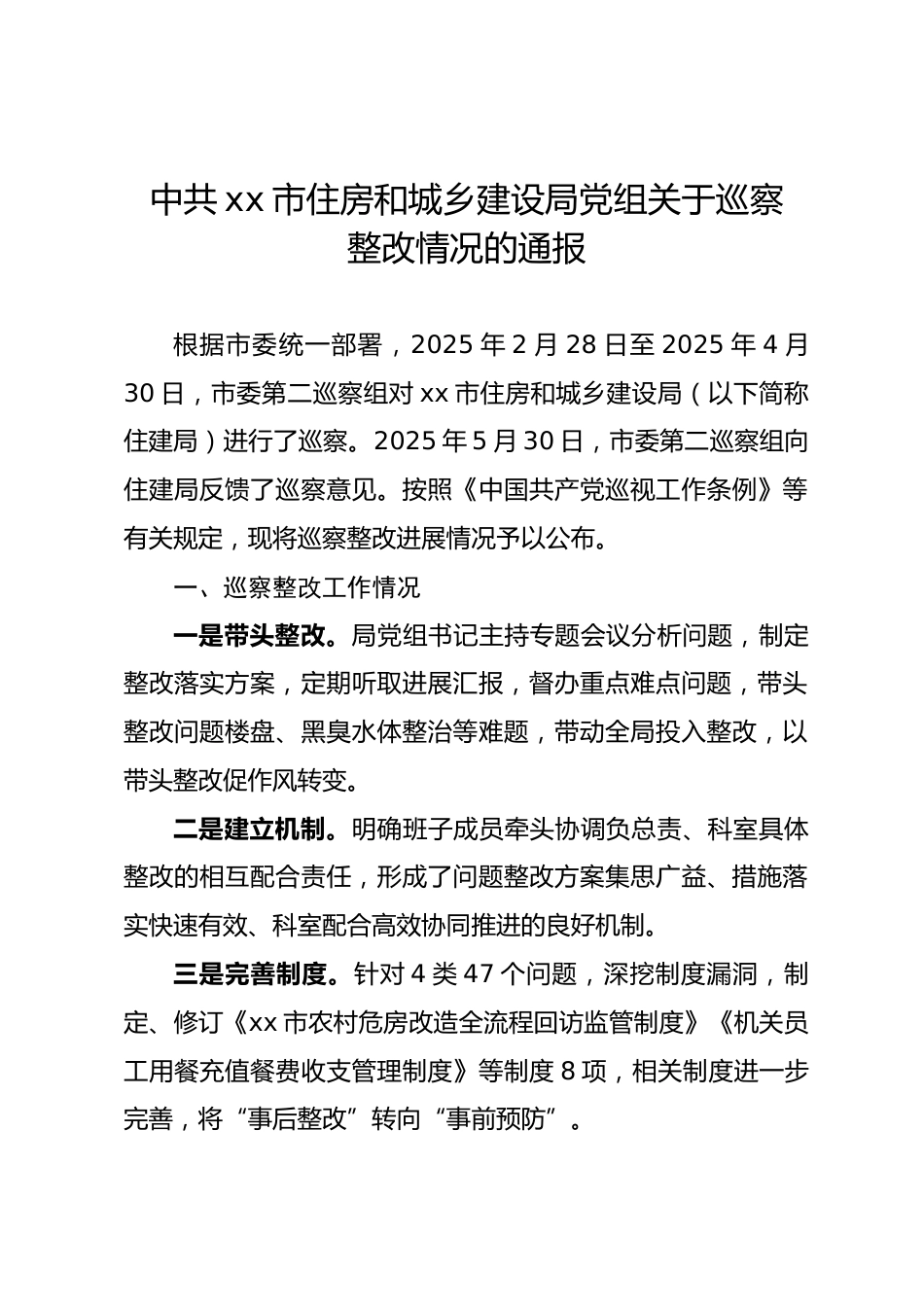 中共xx市住房和城乡建设局党组关于巡察整改情况的通报

根据市委统一部署，2025年2月28日至2025年4月30日，市委第二巡察组对xx市住房和城乡建设局（以下简称住建局）进行了巡察。2025年5月30日，市委第二巡察组向住建局反馈了巡察意见。按照《中国共产党巡视工作条例》等有关规定，现将巡察整改进展情况予以公布。

一、巡察整改工作情况

一是带头整改。局党组书记主持专题会议分析问题，制定整改落实方案，定期听取进展汇报，督办重点难点问题，带头整改问题楼盘、黑臭水体整治等难题，带动全局投入整改，以带头整改促作风转变。

二是建立机制。明确班子成员牵头协调负总责、科室具体整改的相互配合责任，形成了问题整改方案集思广益、措施落实快速有效、科室配合高效协同推进的良好机制。

三是完善制度。针对4类47个问题，深挖制度漏洞，制定、修订《xx市农村危房改造全流程回访监管制度》《机关员工用餐充值餐费收支管理制度》等制度8项，相关制度进一步完善，将“事后整改”转向“事前预防”。